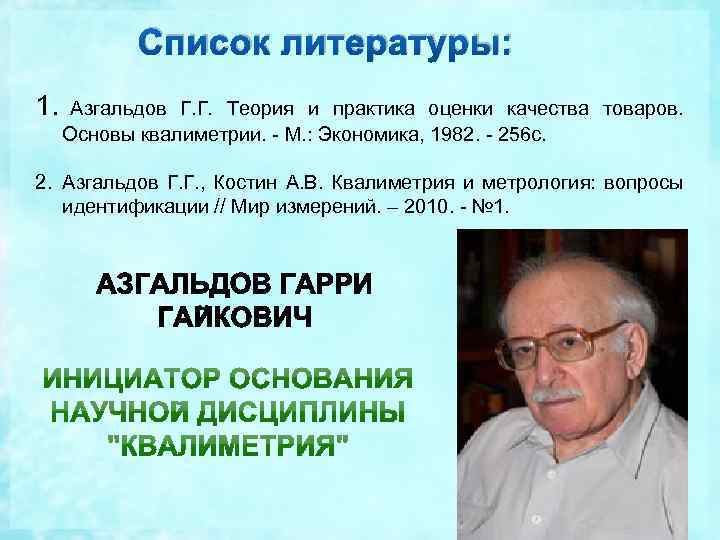 Список литературы:

1. Азгальдов Г.Г. Теория и практика оценки качества товаров. Основы квалиметрии. - М.: Экономика, 1982. - 256с.

2. Азгальдов Г.Г., Костин А.В. Квалиметрия и метрология: вопросы идентификации // Мир измерений. – 2010. - №1.

АЗГАЛЬДОВ ГАРРИ ГАЙКОВИЧ

ИНИЦИАТОР ОСНОВАНИЯ НАУЧНОЙ ДИСЦИПЛИНЫ "КВАЛИМЕТРИЯ"